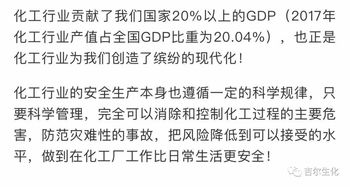 化工行业贡献了我们国家20%以上的GDP（2017年化工行业产值占全国GDP比重为20.04%），也正是化工行业为我们创造了缤纷的现代化！

化工行业的安全生产本身也遵循一定的科学规律，只要科学管理，完全可以消除和控制化工过程的主要危害，防范灾难性的事故，把风险降低到可以接受的水平，做到在化工厂工作比日常生活更安全！

吉尔生化